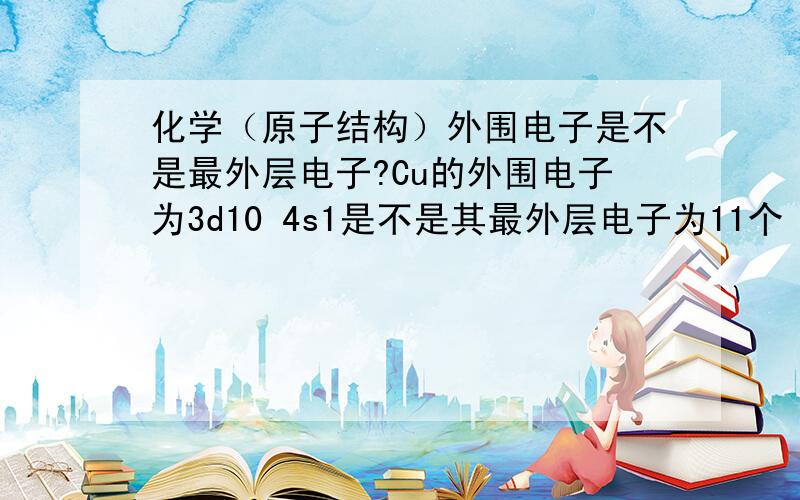 化学（原子结构）外围电子是不是最外层电子?Cu的外围电子为3d10 4s1是不是其最外层电子为11个